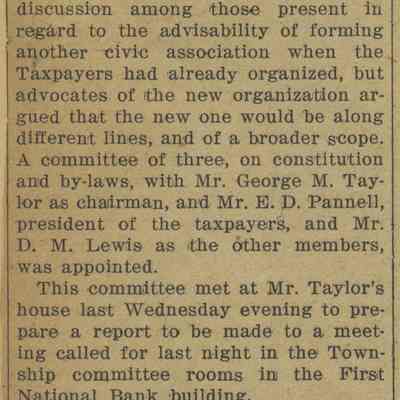 discussion among those present in regard to the advisability of forming another civic association when the Taxpayers had already organized, but advocates of the new organization argued that the new one would be along different lines, and of a broader scope. A committee of three, on constitution and by-laws, with Mr. George M. Taylor as chairman, and Mr. E. D. Pannell, president of the taxpayers, and Mr. D. M. Lewis as the other members, was appointed.

This committee met at Mr. Taylor's house last Wednesday evening to prepare a report to be made to a meeting called for last night in the Township committee rooms in the First National Bank building.